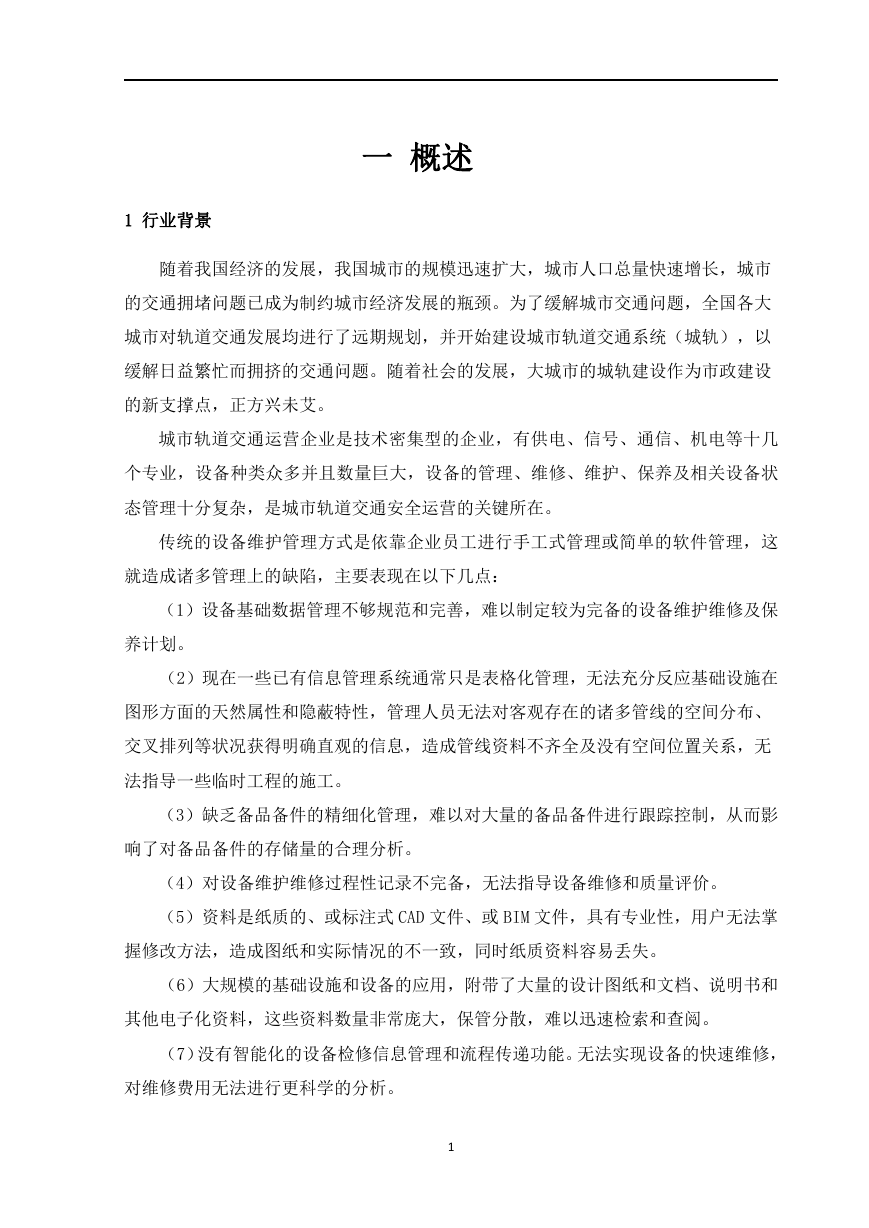 一 概述

1 行业背景

随着我国经济的发展，我国城市的规模迅速扩大，城市人口总量快速增长，城市的交通拥堵问题已成为制约城市经济发展的瓶颈。为了缓解城市交通问题，全国各大城市对轨道交通发展均进行了远期规划，并开始建设城市轨道交通系统（城轨），以缓解日益繁忙而拥挤的交通问题。随着社会的发展，大城市的城轨建设作为市政建设的新支撑点，正方兴未艾。

城市轨道交通运营企业是技术密集型的企业，有供电、信号、通信、机电等十几个专业，设备种类众多并且数量巨大，设备的管理、维修、维护、保养及相关设备状态管理十分复杂，是城市轨道交通安全运营的关键所在。

传统的设备维护管理方式是依靠企业员工进行手工式管理或简单的软件管理，这就造成诸多管理上的缺陷，主要表现在以下几点：

（1）设备基础数据管理不够规范和完善，难以制定较为完备的设备维护维修及保养计划。

（2）现在一些已有信息管理系统通常只是表格化管理，无法充分反应基础设施在图形方面的天然属性和隐蔽特性，管理人员无法对客观存在的诸多管线的空间分布、交叉排列等状况获得明确直观的信息，造成管线资料不齐全及没有空间位置关系，无法指导一些临时工程的施工。

（3）缺乏备品备件的精细化管理，难以对大量的备品备件进行跟踪控制，从而影响了对备品备件的存储量的合理分析。

（4）对设备维护维修过程性记录不完备，无法指导设备维修和质量评价。

（5）资料是纸质的、或标注式CAD文件、或BIM文件，具有专业性，用户无法掌握修改方法，造成图纸和实际情况的不一致，同时纸质资料容易丢失。

（6）大规模的基础设施和设备的应用，附带了大量的设计图纸和文档、说明书和其他电子化资料，这些资料数量非常庞大，保管分散，难以迅速检索和查阅。

（7）没有智能化的设备检修信息管理和流程传递功能。无法实现设备的快速维修，对维修费用无法进行更科学的分析。

1